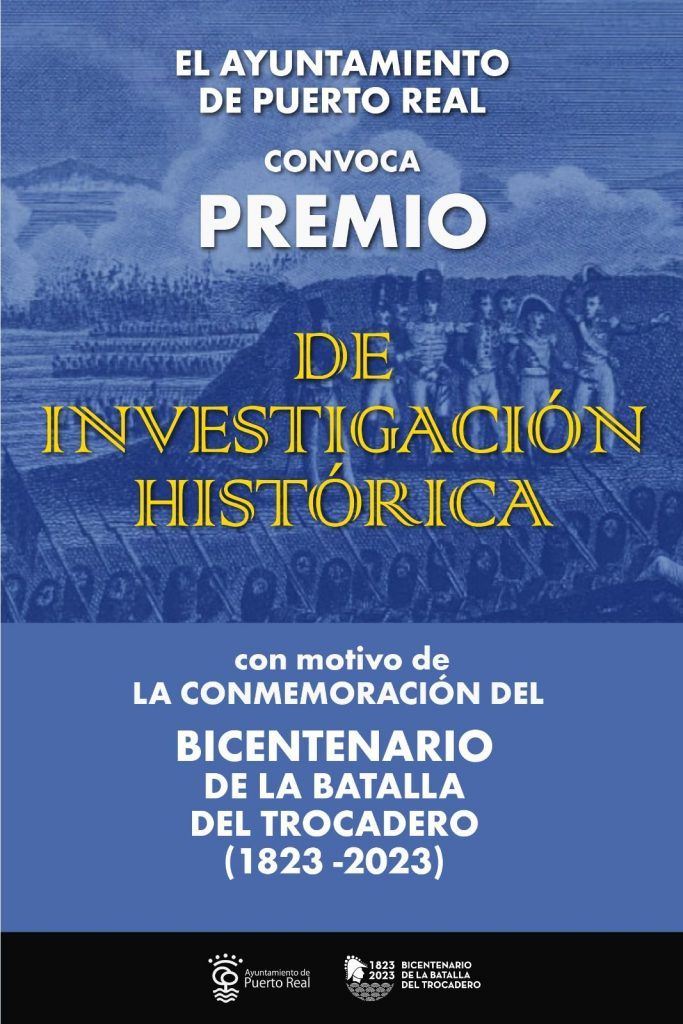 EL AYUNTAMIENTO
DE PUERTO REAL

CONVOCA

PREMIO

DE
INVESTIGACIÓN
HISTÓRICA

con motivo de
LA CONMEMORACIÓN DEL

BICENTENARIO
DE LA BATALLA
DEL TROCADERO
(1823 -2023)

Ayuntamiento de
Puerto Real

1823
2023
BICENTENARIO
DE LA BATALLA
DEL TROCADERO